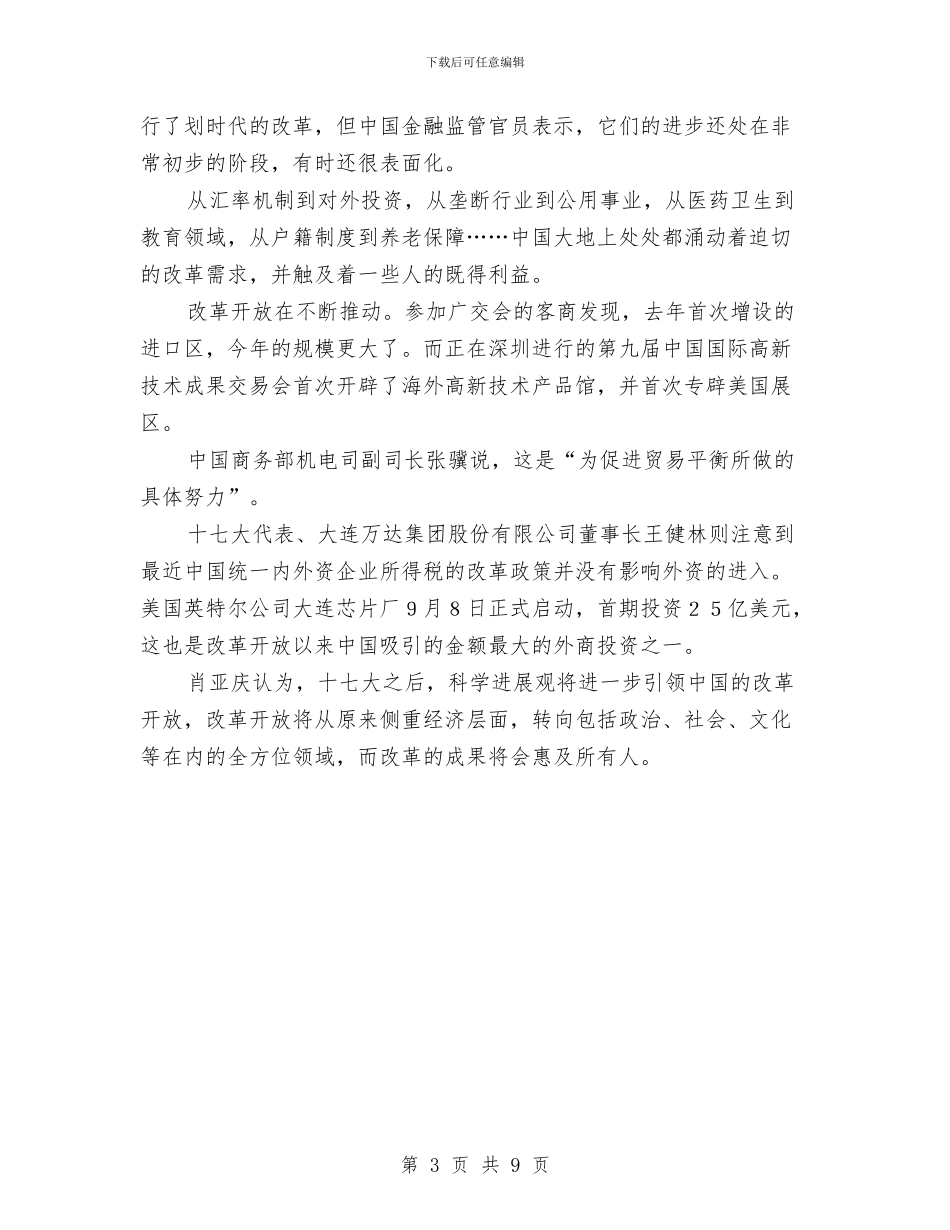 下载后可任意编辑

行了划时代的改革，但中国金融监管官员表示，它们的进步还处在非常初步的阶段，有时还很表面化。

从汇率机制到对外投资，从垄断行业到公用事业，从医药卫生到教育领域，从户籍制度到养老保障……中国大地上处处都涌动着迫切的改革需求，并触及着一些人的既得利益。

改革开放在不断推动。参加广交会的客商发现，去年首次增设的进口区，今年的规模更大了。而正在深圳进行的第九届中国国际高新技术成果交易会首次开辟了海外高新技术产品馆，并首次专辟美国展区。

中国商务部机电司副司长张骥说，这是“为促进贸易平衡所做的具体努力”。

十七大代表、大连万达集团股份有限公司董事长王健林则注意到最近中国统一内外资企业所得税的改革政策并没有影响外资的进入。美国英特尔公司大连芯片厂９月８日正式启动，首期投资２５亿美元，这也是改革开放以来中国吸引的金额最大的外商投资之一。

肖亚庆认为，十七大之后，科学进展观将进一步引领中国的改革开放，改革开放将从原来侧重经济层面，转向包括政治、社会、文化等在内的全方位领域，而改革的成果将会惠及所有人。

第 3 页 共 9 页